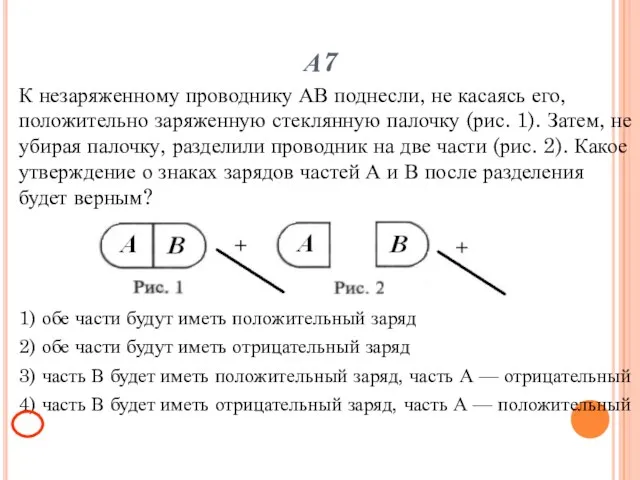 А7

К незаряженному проводнику АВ поднесли, не касаясь его, положительно заряженную стеклянную палочку (рис. 1). Затем, не убирая палочку, разделили проводник на две части (рис. 2). Какое утверждение о знаках зарядов частей А и В после разделения будет верным?

A B +
Рис. 1

A B +
Рис. 2

1) обе части будут иметь положительный заряд

2) обе части будут иметь отрицательный заряд

3) часть В будет иметь положительный заряд, часть А — отрицательный

4) часть В будет иметь отрицательный заряд, часть А — положительный